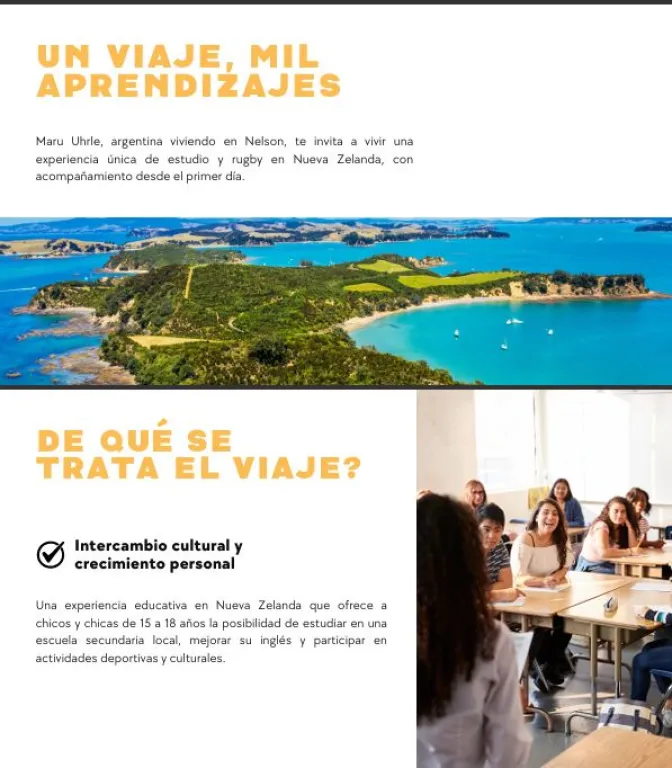 UN VIAJE, MIL APRENDIZAJES

Maru Uhrle, argentina viviendo en Nelson, te invita a vivir una experiencia única de estudio y rugby en Nueva Zelanda, con acompañamiento desde el primer día.

DE QUÉ SE TRATA EL VIAJE?

Intercambio cultural y crecimiento personal

Una experiencia educativa en Nueva Zelanda que ofrece a chicos y chicas de 15 a 18 años la posibilidad de estudiar en una escuela secundaria local, mejorar su inglés y participar en actividades deportivas y culturales.